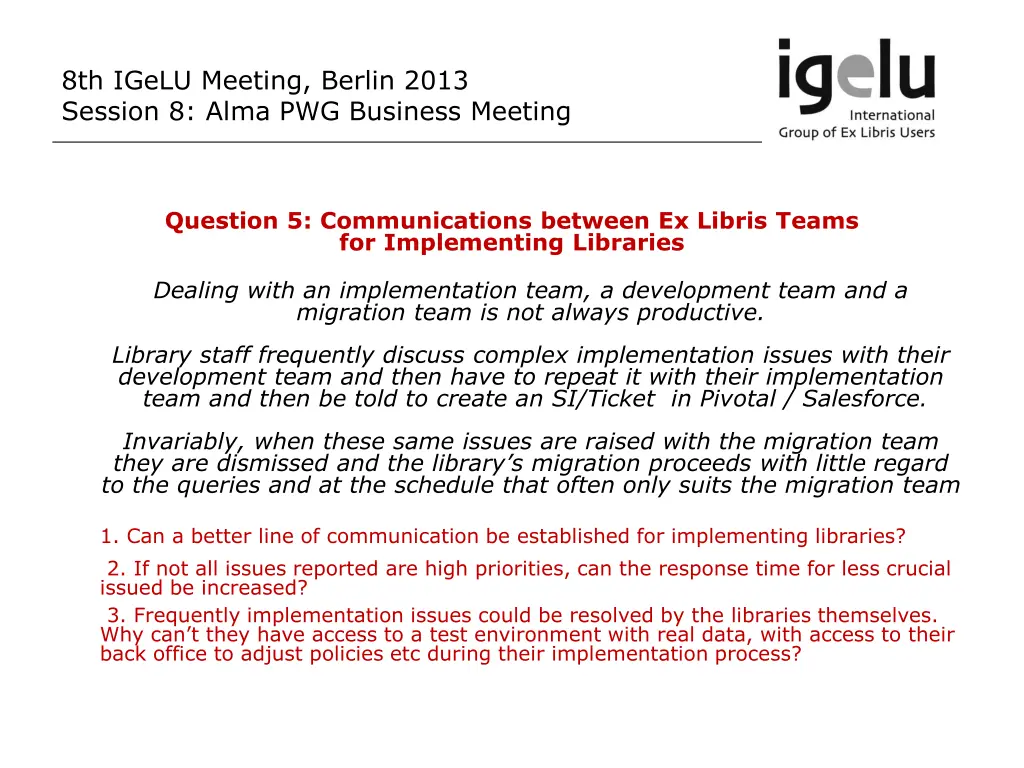 8th IGeLU Meeting, Berlin 2013
Session 8: Alma PWG Business Meeting

igelu
International
Group of Ex Libris Users

Question 5: Communications between Ex Libris Teams for Implementing Libraries

Dealing with an implementation team, a development team and a migration team is not always productive.

Library staff frequently discuss complex implementation issues with their development team and then have to repeat it with their implementation team and then be told to create an SI/Ticket in Pivotal / Salesforce.

Invariably, when these same issues are raised with the migration team they are dismissed and the library's migration proceeds with little regard to the queries and at the schedule that often only suits the migration team

1. Can a better line of communication be established for implementing libraries?

2. If not all issues reported are high priorities, can the response time for less crucial issued be increased?

3. Frequently implementation issues could be resolved by the libraries themselves. Why can't they have access to a test environment with real data, with access to their back office to adjust policies etc during their implementation process?